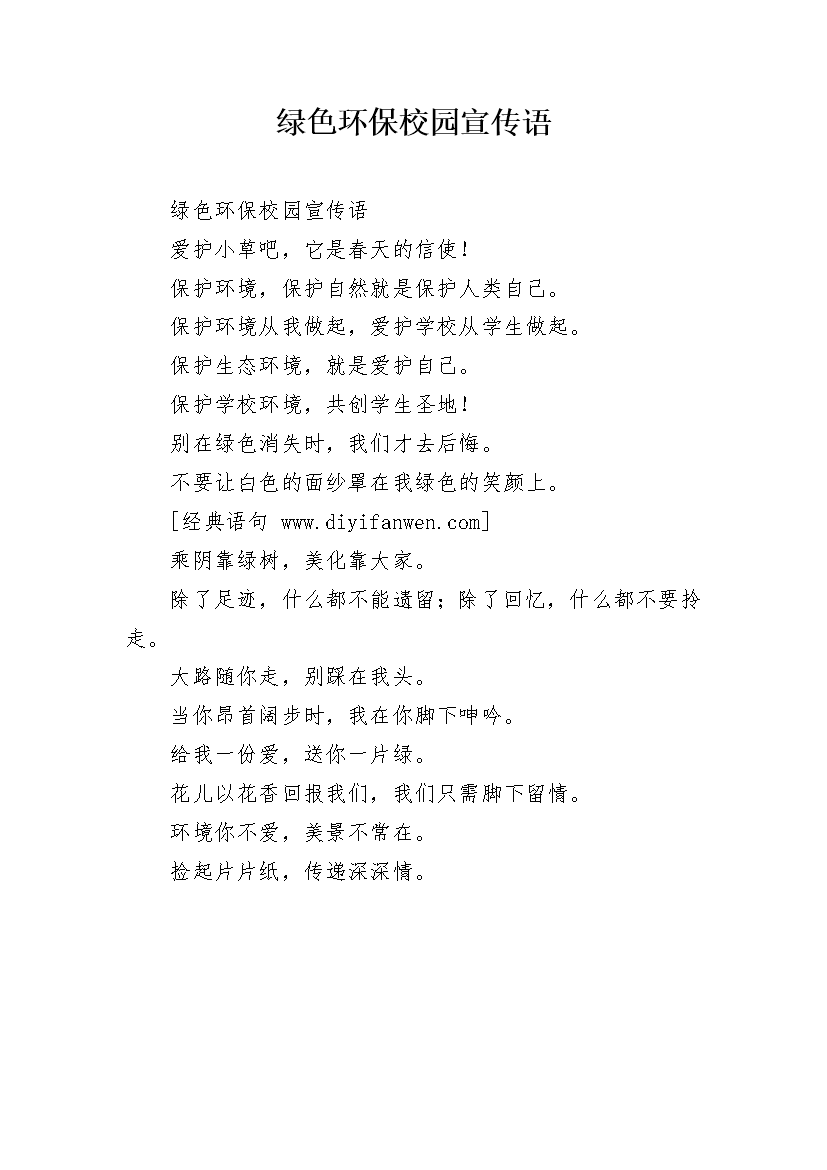 绿色环保校园宣传语

绿色环保校园宣传语

爱护小草吧，它是春天的信使！

保护环境，保护自然就是保护人类自己。

保护环境从我做起，爱护学校从学生做起。

保护生态环境，就是爱护自己。

保护学校环境，共创学生圣地！

别在绿色消失时，我们才去后悔。

不要让白色的面纱罩在我绿色的笑颜上。

[经典语句 www.diyifanwen.com]

乘阴靠绿树，美化靠大家。

除了足迹，什么都不能遗留；除了回忆，什么都不要拎走。

大路随你走，别踩在我头。

当你昂首阔步时，我在你脚下呻吟。

给我一份爱，送你一片绿。

花儿以花香回报我们，我们只需脚下留情。

环境你不爱，美景不常在。

捡起片片纸，传递深深情。